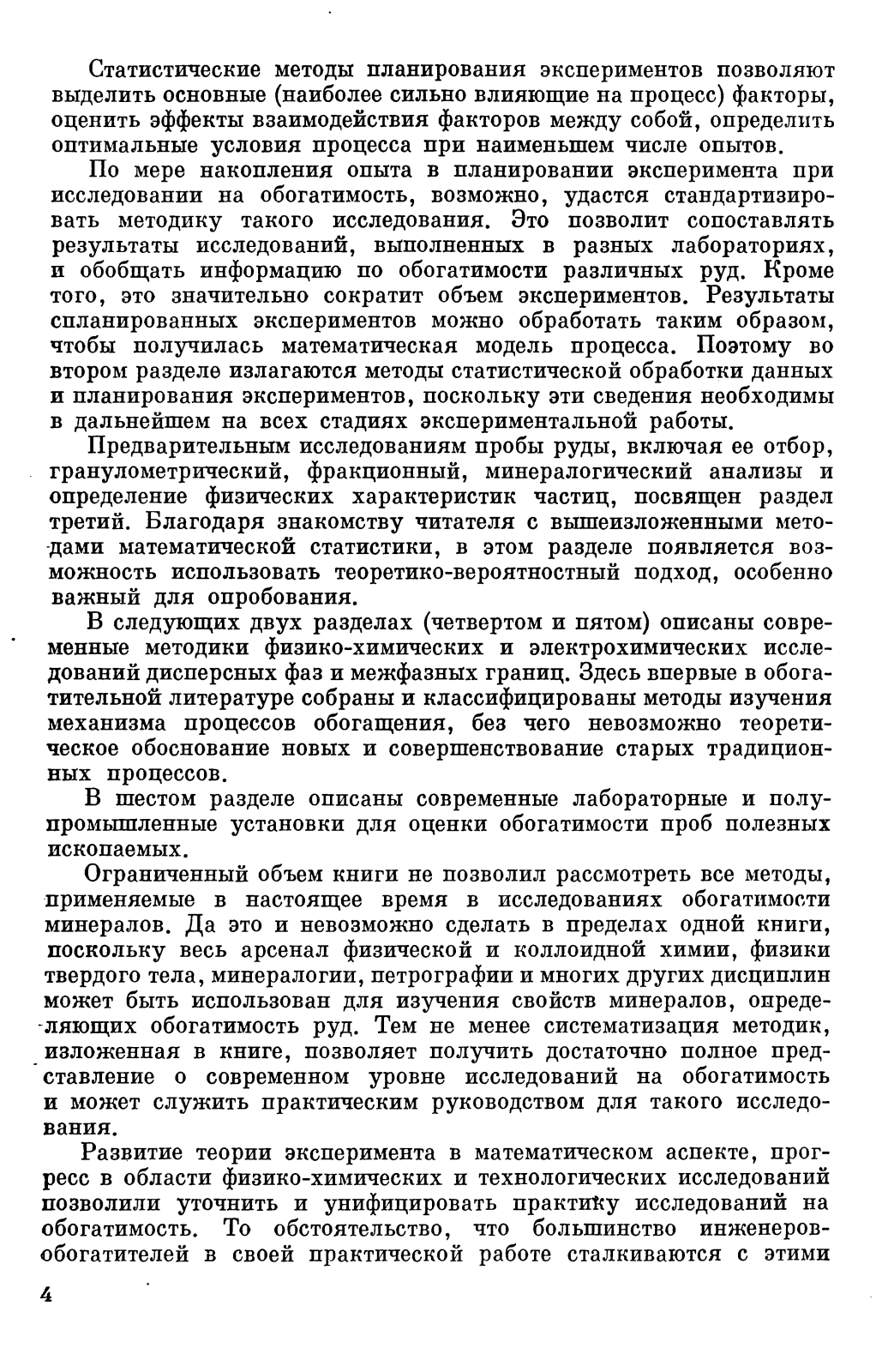 Статистические методы планирования экспериментов позволяют выделить основные (наиболее сильно влияющие на процесс) факторы, оценить эффекты взаимодействия факторов между собой, определить оптимальные условия процесса при наименьшем числе опытов.

По мере накопления опыта в планировании эксперимента при исследовании на обогатимость, возможно, удастся стандартизировать методику такого исследования. Это позволит сопоставлять результаты исследований, выполненных в разных лабораториях, и обобщать информацию по обогатимости различных руд. Кроме того, это значительно сократит объем экспериментов. Результаты спланированных экспериментов можно обработать таким образом, чтобы получилась математическая модель процесса. Поэтому во втором разделе излагаются методы статистической обработки данных и планирования экспериментов, поскольку эти сведения необходимы в дальнейшем на всех стадиях экспериментальной работы.

Предварительным исследованиям пробы руды, включая ее отбор, гранулометрический, фракционный, минералогический анализы и определение физических характеристик частиц, посвящен раздел третий. Благодаря знакомству читателя с вышеизложенными методами математической статистики, в этом разделе появляется возможность использовать теоретико-вероятностный подход, особенно важный для опробования.

В следующих двух разделах (четвертом и пятом) описаны современные методики физико-химических и электрохимических исследований дисперсных фаз и межфазных границ. Здесь впервые в обогатительной литературе собраны и классифицированы методы изучения механизма процессов обогащения, без чего невозможно теоретическое обоснование новых и совершенствование старых традиционных процессов.

В шестом разделе описаны современные лабораторные и полупромышленные установки для оценки обогатимости проб полезных ископаемых.

Ограниченный объем книги не позволил рассмотреть все методы, применяемые в настоящее время в исследованиях обогатимости минералов. Да это и невозможно сделать в пределах одной книги, поскольку весь арсенал физической и коллоидной химии, физики твердого тела, минералогии, петрографии и многих других дисциплин может быть использован для изучения свойств минералов, определяющих обогатимость руд. Тем не менее систематизация методик, изложенная в книге, позволяет получить достаточно полное представление о современном уровне исследований на обогатимость и может служить практическим руководством для такого исследования.

Развитие теории эксперимента в математическом аспекте, прогресс в области физико-химических и технологических исследований позволили уточнить и унифицировать практику исследований на обогатимость. То обстоятельство, что большинство инженеров-обогатителей в своей практической работе сталкиваются с этими

4